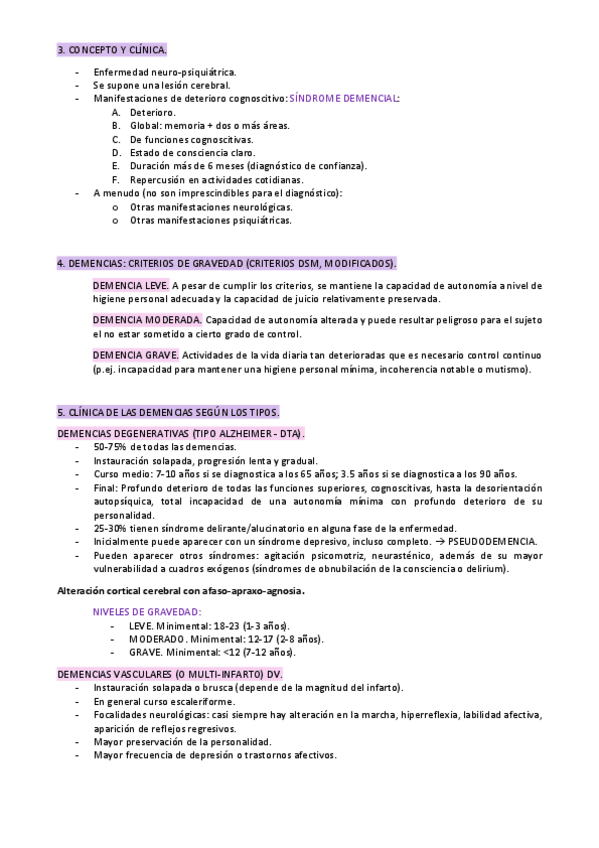 3. CONCEPTO Y CLÍNICA.

- Enfermedad neuro-psiquiátrica.
- Se supone una lesión cerebral.
- Manifestaciones de deterioro cognoscitivo: SÍNDROME DEMENCIAL:
  A. Deterioro.
  B. Global: memoria + dos o más áreas.
  C. De funciones cognoscitivas.
  D. Estado de consciencia claro.
  E. Duración más de 6 meses (diagnóstico de confianza).
  F. Repercusión en actividades cotidianas.
- A menudo (no son imprescindibles para el diagnóstico):
  o Otras manifestaciones neurológicas.
  o Otras manifestaciones psiquiátricas.

4. DEMENCIAS: CRITERIOS DE GRAVEDAD (CRITERIOS DSM, MODIFICADOS).

DEMENCIA LEVE. A pesar de cumplir los criterios, se mantiene la capacidad de autonomía a nivel de higiene personal adecuada y la capacidad de juicio relativamente preservada.

DEMENCIA MODERADA. Capacidad de autonomía alterada y puede resultar peligroso para el sujeto el no estar sometido a cierto grado de control.

DEMENCIA GRAVE. Actividades de la vida diaria tan deterioradas que es necesario control continuo (p.ej. incapacidad para mantener una higiene personal mínima, incoherencia notable o mutismo).

5. CLÍNICA DE LAS DEMENCIAS SEGÚN LOS TIPOS.

DEMENCIAS DEGENERATIVAS (TIPO ALZHEIMER - DTA).
- 50-75% de todas las demencias.
- Instauración solapada, progresión lenta y gradual.
- Curso medio: 7-10 años si se diagnostica a los 65 años; 3.5 años si se diagnostica a los 90 años.
- Final: Profundo deterioro de todas las funciones superiores, cognoscitivas, hasta la desorientación autopsíquica, total incapacidad de una autonomía mínima con profundo deterioro de su personalidad.
- 25-30% tienen síndrome delirante/alucinatorio en alguna fase de la enfermedad.
- Inicialmente puede aparecer con un síndrome depresivo, incluso completo. → PSEUDODEMENCIA.
- Pueden aparecer otros síndromes: agitación psicomotriz, neurasténico, además de su mayor vulnerabilidad a cuadros exógenos (síndromes de obnubilación de la consciencia o delirium).

Alteración cortical cerebral con afaso-apraxo-agnosia.

NIVELES DE GRAVEDAD:
- LEVE. Minimental: 18-23 (1-3 años).
- MODERADO. Minimental: 12-17 (2-8 años).
- GRAVE. Minimental: <12 (7-12 años).

DEMENCIAS VASCULARES (O MULTI-INFARTO) DV.
- Instauración solapada o brusca (depende de la magnitud del infarto).
- En general curso escaleriforme.
- Focalidades neurológicas: casi siempre hay alteración en la marcha, hiperreflexia, labilidad afectiva, aparición de reflejos regresivos.
- Mayor preservación de la personalidad.
- Mayor frecuencia de depresión o trastornos afectivos.